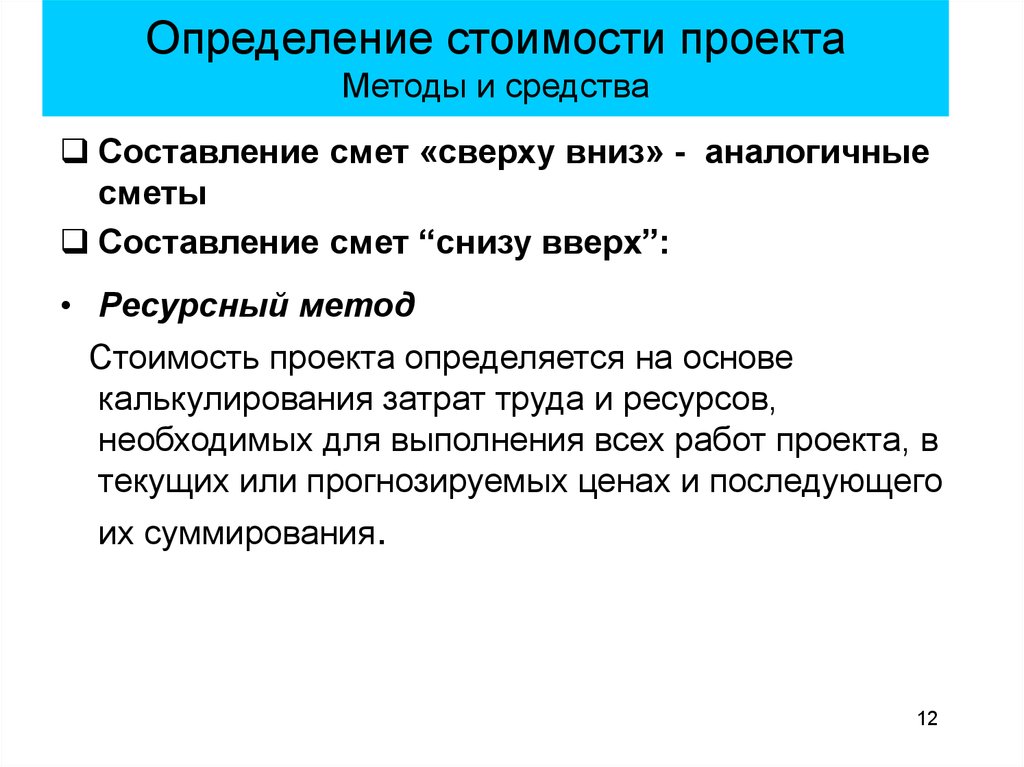 Определение стоимости проекта
Методы и средства

❑ Составление смет «сверху вниз» - аналогичные сметы

❑ Составление смет “снизу вверх”:

• Ресурсный метод

Стоимость проекта определяется на основе калькулирования затрат труда и ресурсов, необходимых для выполнения всех работ проекта, в текущих или прогнозируемых ценах и последующего их суммирования.

12